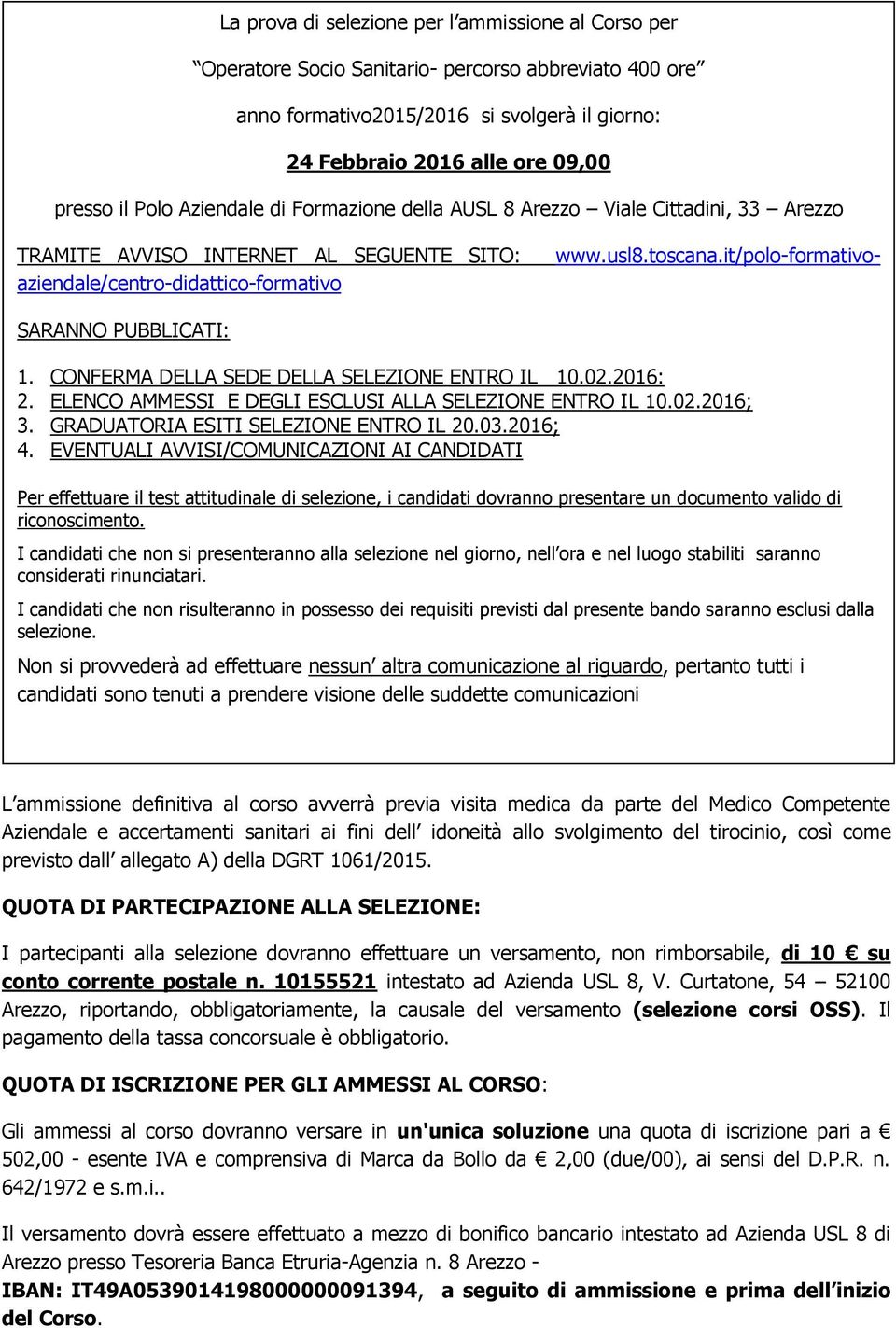 La prova di selezione per l'ammissione al Corso per

"Operatore Socio Sanitario- percorso abbreviato 400 ore"

anno formativo2015/2016 si svolgerà il giorno:

24 Febbraio 2016 alle ore 09,00

presso il Polo Aziendale di Formazione della AUSL 8 Arezzo – Viale Cittadini, 33 – Arezzo

TRAMITE AVVISO INTERNET AL SEGUENTE SITO: www.usl8.toscana.it/polo-formativo-aziendale/centro-didattico-formativo

SARANNO PUBBLICATI:

1. CONFERMA DELLA SEDE DELLA SELEZIONE ENTRO IL 10.02.2016:
2. ELENCO AMMESSI E DEGLI ESCLUSI ALLA SELEZIONE ENTRO IL 10.02.2016;
3. GRADUATORIA ESITI SELEZIONE ENTRO IL 20.03.2016;
4. EVENTUALI AVVISI/COMUNICAZIONI AI CANDIDATI

Per effettuare il test attitudinale di selezione, i candidati dovranno presentare un documento valido di riconoscimento.

I candidati che non si presenteranno alla selezione nel giorno, nell'ora e nel luogo stabiliti saranno considerati rinunciatari.

I candidati che non risulteranno in possesso dei requisiti previsti dal presente bando saranno esclusi dalla selezione.

Non si provvederà ad effettuare nessun' altra comunicazione al riguardo, pertanto tutti i candidati sono tenuti a prendere visione delle suddette comunicazioni

L'ammissione definitiva al corso avverrà previa visita medica da parte del Medico Competente Aziendale e accertamenti sanitari ai fini dell' idoneità allo svolgimento del tirocinio, così come previsto dall' allegato A) della DGRT 1061/2015.

QUOTA DI PARTECIPAZIONE ALLA SELEZIONE:

I partecipanti alla selezione dovranno effettuare un versamento, non rimborsabile, di 10 € su conto corrente postale n. 10155521 intestato ad Azienda USL 8, V. Curtatone, 54 – 52100 Arezzo, riportando, obbligatoriamente, la causale del versamento (selezione corsi OSS). Il pagamento della tassa concorsuale è obbligatorio.

QUOTA DI ISCRIZIONE PER GLI AMMESSI AL CORSO:

Gli ammessi al corso dovranno versare in un'unica soluzione una quota di iscrizione pari a € 502,00 - esente IVA e comprensiva di Marca da Bollo da € 2,00 (due/00), ai sensi del D.P.R. n. 642/1972 e s.m.i..

Il versamento dovrà essere effettuato a mezzo di bonifico bancario intestato ad Azienda USL 8 di Arezzo presso Tesoreria Banca Etruria-Agenzia n. 8 Arezzo - IBAN: IT49A0539014198000000091394, a seguito di ammissione e prima dell'inizio del Corso.